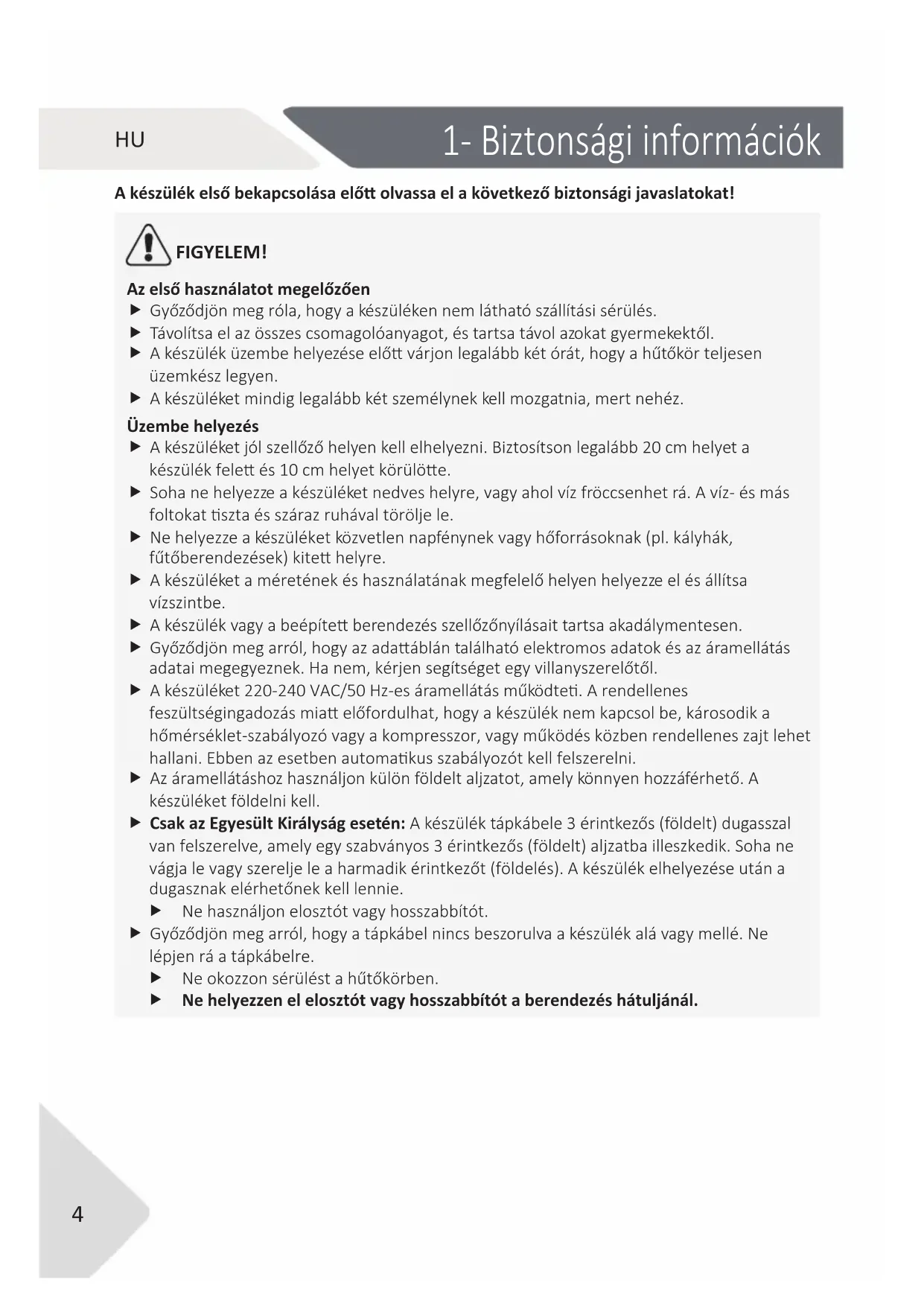 HU

1- Biztonsági információk

A készülék első bekapcsolása előtt olvassa el a következő biztonsági javaslatokat!

FIGYELEM!

Az első használatot megelőzően
▶ Győződjön meg róla, hogy a készüléken nem látható szállítási sérülés.
▶ Távolítsa el az összes csomagolóanyagot, és tartsa távol azokat gyermekektől.
▶ A készülék üzembe helyezése előtt várjon legalább két órát, hogy a hűtőkör teljesen üzemkész legyen.
▶ A készüléket mindig legalább két személynek kell mozgatnia, mert nehéz.

Üzembe helyezés
▶ A készüléket jól szellőző helyen kell elhelyezni. Biztosítson legalább 20 cm helyet a készülék felett és 10 cm helyet körülötte.
▶ Soha ne helyezze a készüléket nedves helyre, vagy ahol víz fröccsenhet rá. A víz- és más foltokat tiszta és száraz ruhával törölje le.
▶ Ne helyezze a készüléket közvetlen napfénynek vagy hőforrásoknak (pl. kályhák, fűtőberendezések) kitett helyre.
▶ A készüléket a méretének és használatának megfelelő helyen helyezze el és állítsa vízszintbe.
▶ A készülék vagy a beépített berendezés szellőzőnyílásait tartsa akadálymentesen.
▶ Győződjön meg arról, hogy az adattáblán található elektromos adatok és az áramellátás adatai megegyeznek. Ha nem, kérjen segítséget egy villanyszerelőtől.
▶ A készüléket 220-240 VAC/50 Hz-es áramellátás működteti. A rendellenes feszültségingadozás miatt előfordulhat, hogy a készülék nem kapcsol be, károsodik a hőmérséklet-szabályozó vagy a kompresszor, vagy működés közben rendellenes zajt lehet hallani. Ebben az esetben automatikus szabályozót kell felszerelni.
▶ Az áramellátáshoz használjon külön földelt aljzatot, amely könnyen hozzáférhető. A készüléket földelni kell.
▶ Csak az Egyesült Királyság esetén: A készülék tápkábele 3 érintkezős (földelt) dugasszal van felszerelve, amely egy szabványos 3 érintkezős (földelt) aljzatba illeszkedik. Soha ne vágja le vagy szerelje le a harmadik érintkezőt (földelés). A készülék elhelyezése után a dugasznak elérhetőnek kell lennie.
▶ Ne használjon elosztót vagy hosszabbítót.
▶ Győződjön meg arról, hogy a tápkábel nincs beszorulva a készülék alá vagy mellé. Ne lépjen rá a tápkábelre.
▶ Ne okozzon sérülést a hűtőkörben.
▶ Ne helyezzen el elosztót vagy hosszabbítót a berendezés hátuljánál.

4